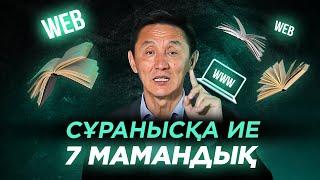 WEB
WEB
WWW
СҰРАНЫСҚА ИЕ
7 МАМАНДЫҚ